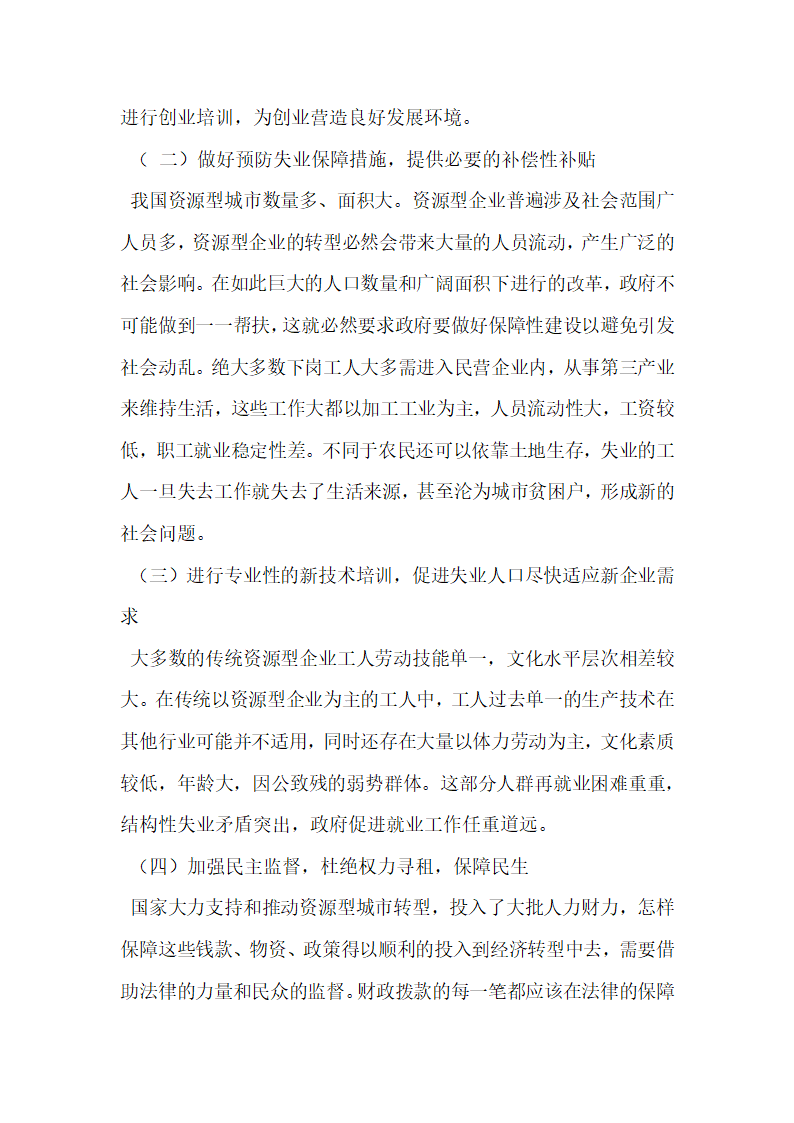 进行创业培训，为创业营造良好发展环境。

（ 二）做好预防失业保障措施，提供必要的补偿性补贴

我国资源型城市数量多、面积大。资源型企业普遍涉及社会范围广人员多，资源型企业的转型必然会带来大量的人员流动，产生广泛的社会影响。在如此巨大的人口数量和广阔面积下进行的改革，政府不可能做到一一帮扶，这就必然要求政府要做好保障性建设以避免引发社会动乱。绝大多数下岗工人大多需进入民营企业内，从事第三产业来维持生活，这些工作大都以加工工业为主，人员流动性大，工资较低，职工就业稳定性差。不同于农民还可以依靠土地生存，失业的工人一旦失去工作就失去了生活来源，甚至沦为城市贫困户，形成新的社会问题。

（三）进行专业性的新技术培训，促进失业人口尽快适应新企业需求

大多数的传统资源型企业工人劳动技能单一，文化水平层次相差较大。在传统以资源型企业为主的工人中，工人过去单一的生产技术在其他行业可能并不适用，同时还存在大量以体力劳动为主，文化素质较低，年龄大，因公致残的弱势群体。这部分人群再就业困难重重，结构性失业矛盾突出，政府促进就业工作任重道远。

（四）加强民主监督，杜绝权力寻租，保障民生

国家大力支持和推动资源型城市转型，投入了大批人力财力，怎样保障这些钱款、物资、政策得以顺利的投入到经济转型中去，需要借助法律的力量和民众的监督。财政拨款的每一笔都应该在法律的保障